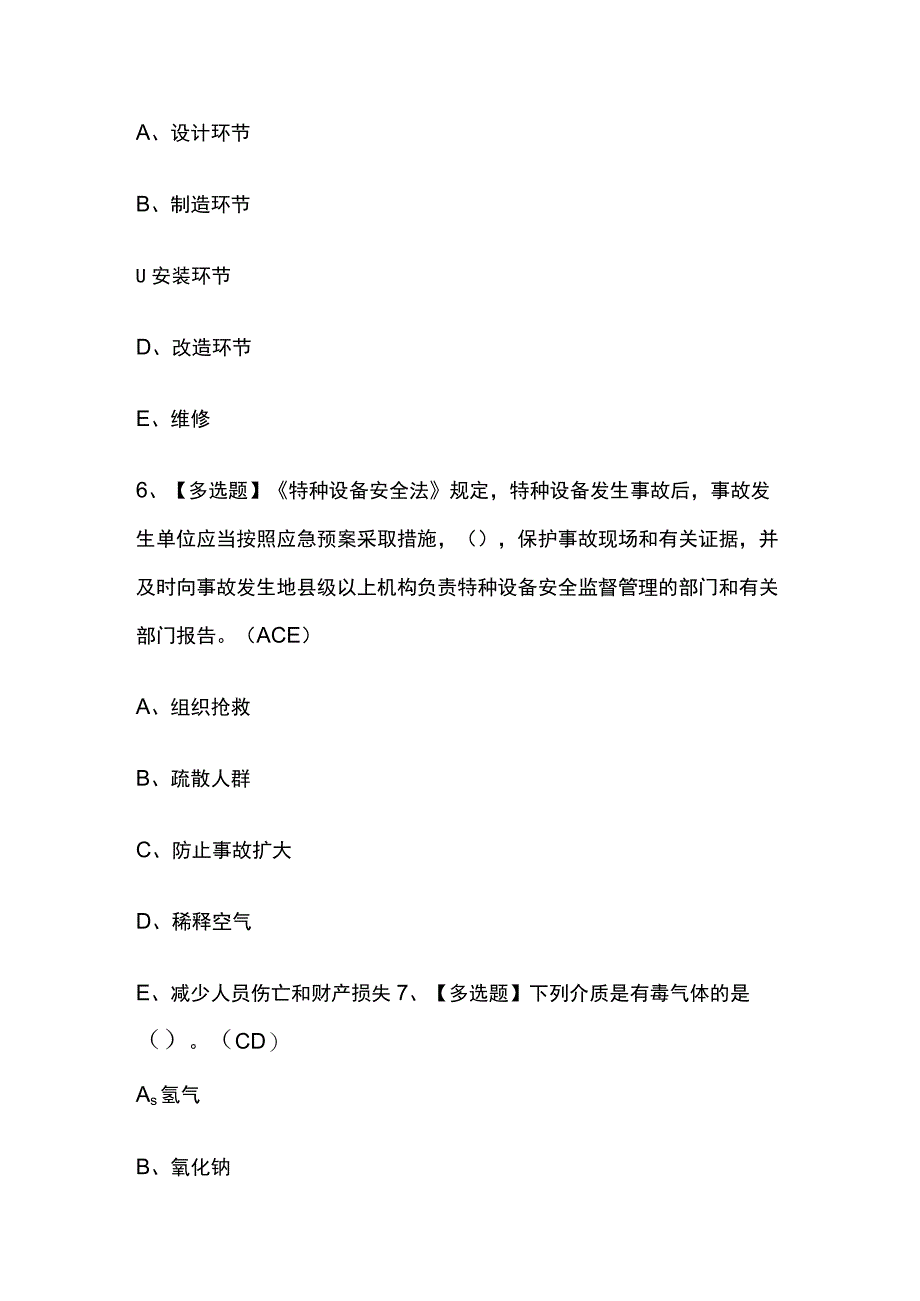 A、设计环节

B、制造环节

U 安装环节

D、改造环节

E、维修

6、【多选题】《特种设备安全法》规定，特种设备发生事故后，事故发生单位应当按照应急预案采取措施，（），保护事故现场和有关证据，并及时向事故发生地县级以上机构负责特种设备安全监督管理的部门和有关部门报告。（ACE）

A、组织抢救

B、疏散人群

C、防止事故扩大

D、稀释空气

E、减少人员伤亡和财产损失 7、【多选题】下列介质是有毒气体的是（）。（CD）

$A_s$ 氢气

B、氧化钠